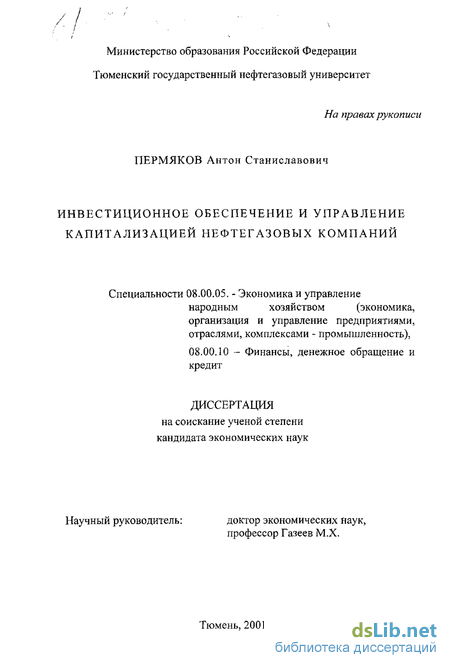 Министерство образования Российской Федерации

Тюменский государственный нефтегазовый университет

На правах рукописи

ПЕРМЯКОВ Антон Станиславович

ИНВЕСТИЦИОННОЕ ОБЕСПЕЧЕНИЕ И УПРАВЛЕНИЕ КАПИТАЛИЗАЦИЕЙ НЕФТЕГАЗОВЫХ КОМПАНИЙ

Специальности 08.00.05. - Экономика и управление народным хозяйством (экономика, организация и управление предприятиями, отраслями, комплексами - промышленность),

08.00.10 – Финансы, денежное обращение и кредит

ДИССЕРТАЦИЯ
на соискание ученой степени
кандидата экономических наук

Научный руководитель:

доктор экономических наук,
профессор Газеев М.Х.

Тюмень, 2001

dsLib.net
библиотека диссертаций